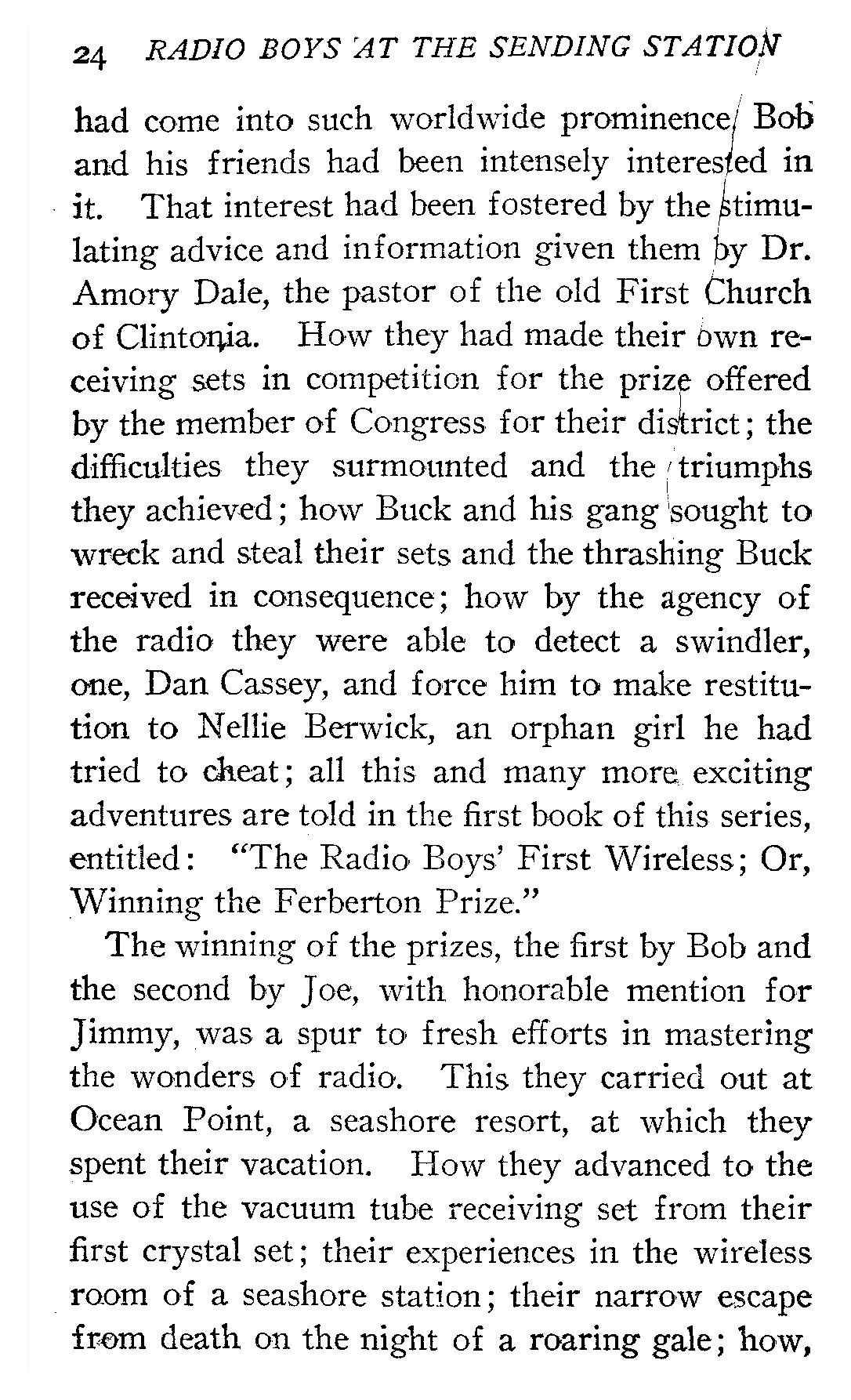 24 RADIO BOYS AT THE SENDING STATION

had come into such worldwide prominence, Bob and his friends had been intensely interested in it. That interest had been fostered by the stimulating advice and information given them by Dr. Amory Dale, the pastor of the old First Church of Clintonia. How they had made their own receiving sets in competition for the prize offered by the member of Congress for their district; the difficulties they surmounted and the triumphs they achieved; how Buck and his gang sought to wreck and steal their sets and the thrashing Buck received in consequence; how by the agency of the radio they were able to detect a swindler, one, Dan Cassey, and force him to make restitution to Nellie Berwick, an orphan girl he had tried to cheat; all this and many more exciting adventures are told in the first book of this series, entitled: "The Radio Boys' First Wireless; Or, Winning the Ferberton Prize."

The winning of the prizes, the first by Bob and the second by Joe, with honorable mention for Jimmy, was a spur to fresh efforts in mastering the wonders of radio. This they carried out at Ocean Point, a seashore resort, at which they spent their vacation. How they advanced to the use of the vacuum tube receiving set from their first crystal set; their experiences in the wireless room of a seashore station; their narrow escape from death on the night of a roaring gale; how,